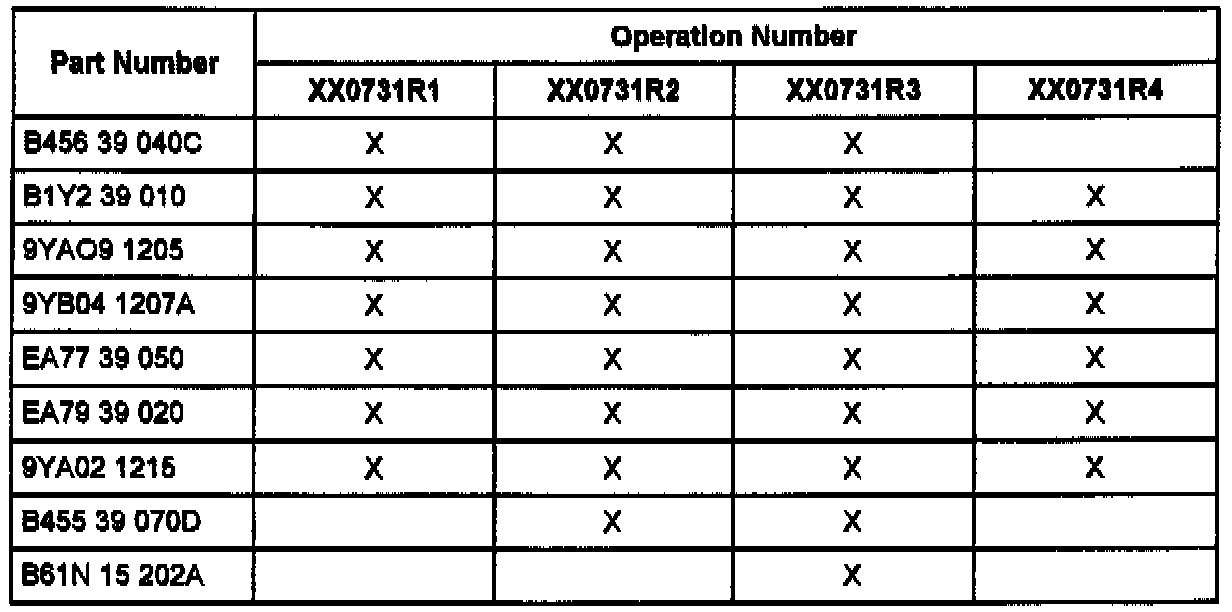 | Part Number | Operation Number | | | |
|---|---|---|---|---|
| | XX0731R1 | XX0731R2 | XX0731R3 | XX0731R4 |
| B456 39 040C | X | X | X | |
| B1Y2 39 010 | X | X | X | X |
| 9YAO9 1205 | X | X | X | X |
| 9YB04 1207A | X | X | X | X |
| EA77 39 050 | X | X | X | X |
| EA79 39 020 | X | X | X | X |
| 9YA02 1215 | X | X | X | X |
| B455 39 070D | | X | X | |
| B61N 15 202A | | | X | |